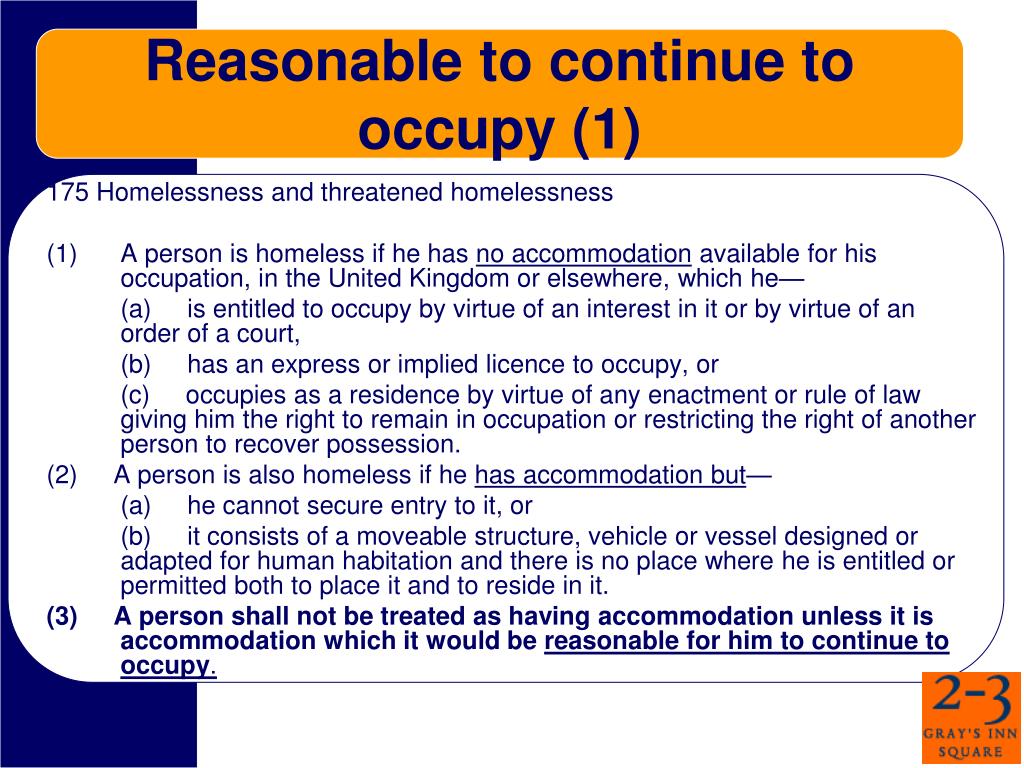 Reasonable to continue to occupy (1)

175 Homelessness and threatened homelessness

(1) A person is homeless if he has no accommodation available for his occupation, in the United Kingdom or elsewhere, which he—

(a) is entitled to occupy by virtue of an interest in it or by virtue of an order of a court,

(b) has an express or implied licence to occupy, or

(c) occupies as a residence by virtue of any enactment or rule of law giving him the right to remain in occupation or restricting the right of another person to recover possession.

(2) A person is also homeless if he has accommodation but—

(a) he cannot secure entry to it, or

(b) it consists of a moveable structure, vehicle or vessel designed or adapted for human habitation and there is no place where he is entitled or permitted both to place it and to reside in it.

(3) A person shall not be treated as having accommodation unless it is accommodation which it would be reasonable for him to continue to occupy.

2-3 GRAY'S INN SQUARE